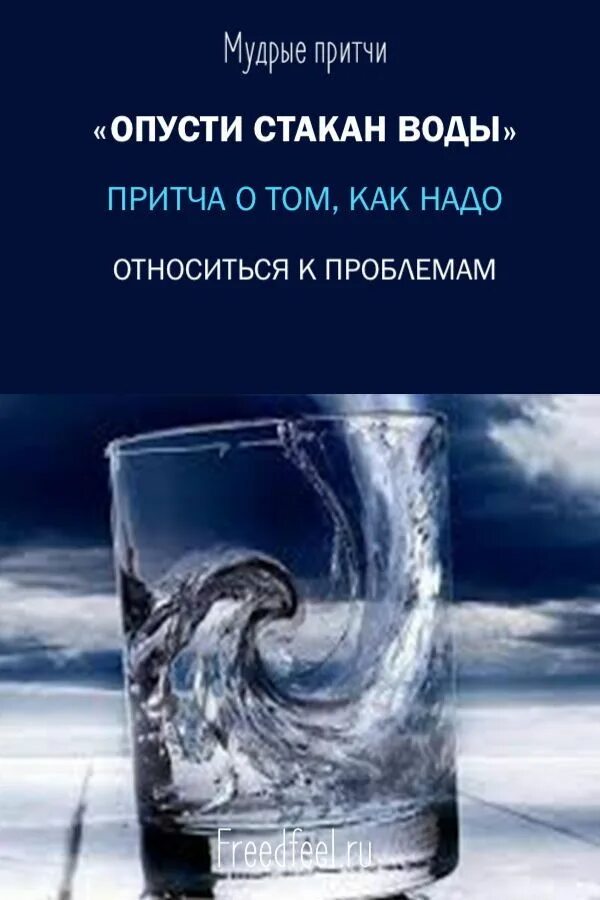 Мудрые притчи

«ОПУСТИ СТАКАН ВОДЫ»

ПРИТЧА О ТОМ, КАК НАДО

ОТНОСИТЬСЯ К ПРОБЛЕМАМ

Freedfeel.ru